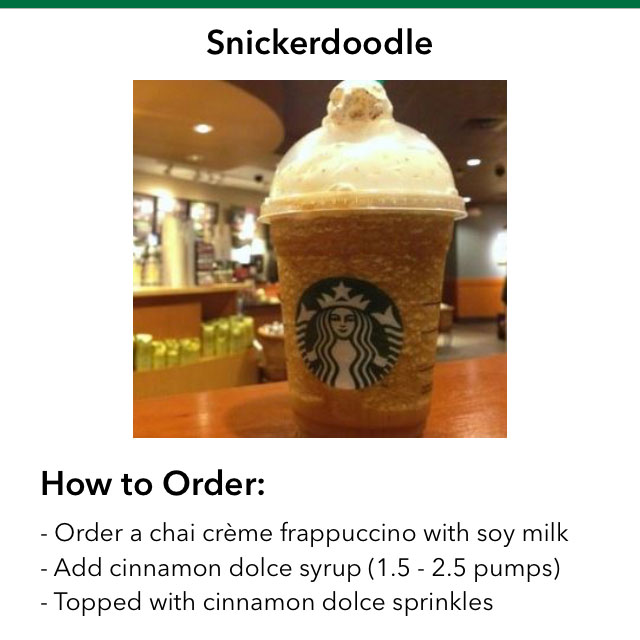 Snickerdoodle

How to Order:

- Order a chai crème frappuccino with soy milk
- Add cinnamon dolce syrup (1.5 - 2.5 pumps)
- Topped with cinnamon dolce sprinkles